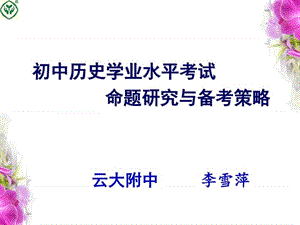 初中历史学业水平考试
命题研究与备考策略

云大附中　　李雪萍